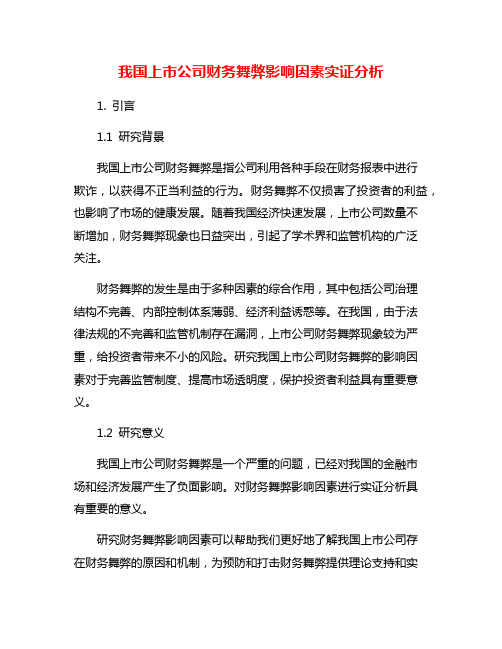 我国上市公司财务舞弊影响因素实证分析

1. 引言

1.1 研究背景

我国上市公司财务舞弊是指公司利用各种手段在财务报表中进行欺诈，以获得不正当利益的行为。财务舞弊不仅损害了投资者的利益，也影响了市场的健康发展。随着我国经济快速发展，上市公司数量不断增加，财务舞弊现象也日益突出，引起了学术界和监管机构的广泛关注。

财务舞弊的发生是由于多种因素的综合作用，其中包括公司治理结构不完善、内部控制体系薄弱、经济利益诱惑等。在我国，由于法律法规的不完善和监管机制存在漏洞，上市公司财务舞弊现象较为严重，给投资者带来不小的风险。研究我国上市公司财务舞弊的影响因素对于完善监管制度、提高市场透明度，保护投资者利益具有重要意义。

1.2 研究意义

我国上市公司财务舞弊是一个严重的问题，已经对我国的金融市场和经济发展产生了负面影响。对财务舞弊影响因素进行实证分析具有重要的意义。

研究财务舞弊影响因素可以帮助我们更好地了解我国上市公司存在财务舞弊的原因和机制，为预防和打击财务舞弊提供理论支持和实